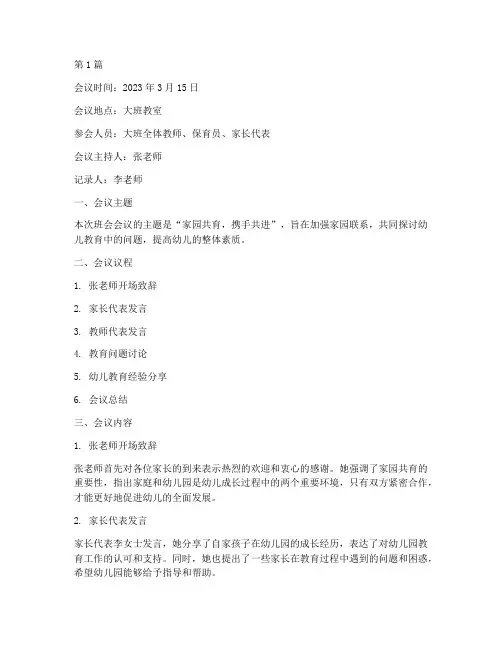 第 1 篇

会议时间：2023 年 3 月 15 日

会议地点：大班教室

参会人员：大班全体教师、保育员、家长代表

会议主持人：张老师

记录人：李老师

一、会议主题

本次班会会议的主题是“家园共育，携手共进”，旨在加强家园联系，共同探讨幼儿教育中的问题，提高幼儿的整体素质。

二、会议议程

1. 张老师开场致辞

2. 家长代表发言

3. 教师代表发言

4. 教育问题讨论

5. 幼儿教育经验分享

6. 会议总结

三、会议内容

1. 张老师开场致辞

张老师首先对各位家长的到来表示热烈的欢迎和衷心的感谢。她强调了家园共育的重要性，指出家庭和幼儿园是幼儿成长过程中的两个重要环境，只有双方紧密合作，才能更好地促进幼儿的全面发展。

2. 家长代表发言

家长代表李女士发言，她分享了自家孩子在幼儿园的成长经历，表达了对幼儿园教育工作的认可和支持。同时，她也提出了一些家长在教育过程中遇到的问题和困惑，希望幼儿园能够给予指导和帮助。